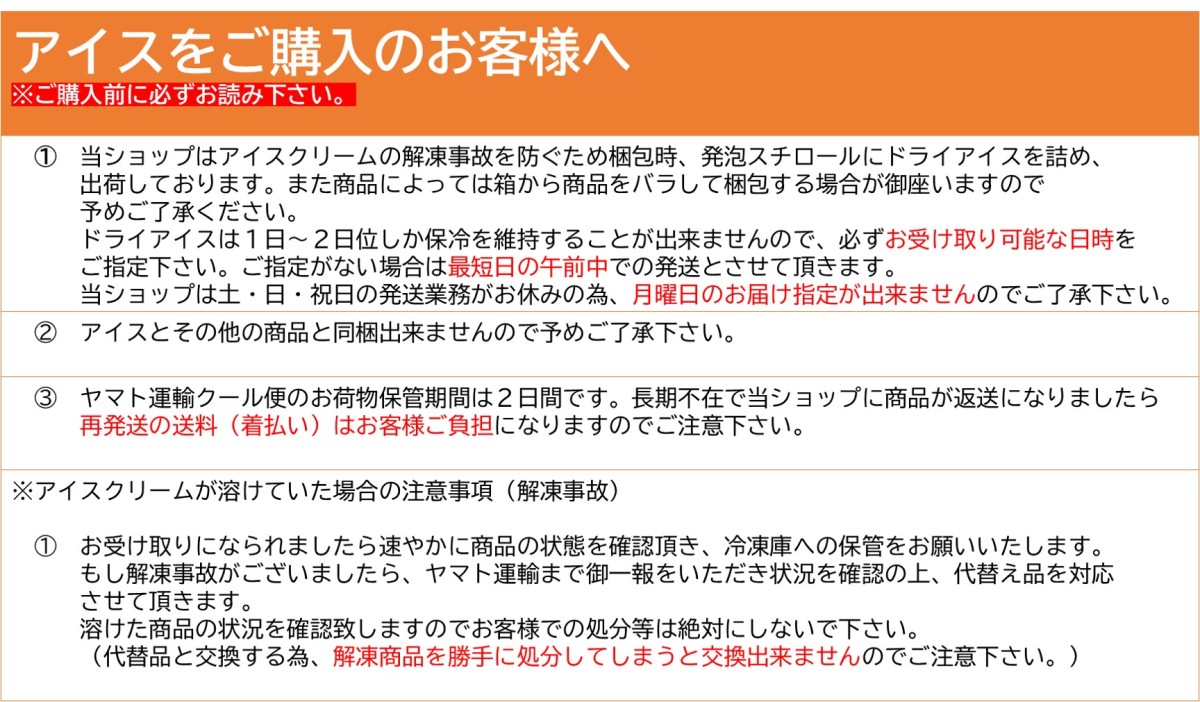 アイスをご購入のお客様へ
※ご購入前に必ずお読み下さい。

① 当ショップはアイスクリームの解凍事故を防ぐため梱包時、発泡スチロールにドライアイスを詰め、出荷しております。また商品によっては箱から商品をバラして梱包する場合が御座いますので予めご了承ください。
ドライアイスは１日～２日位しか保冷を維持することが出来ませんので、必ずお受け取り可能な日時をご指定下さい。ご指定がない場合は最短日の午前中での発送とさせて頂きます。
当ショップは土・日・祝日の発送業務がお休みの為、月曜日のお届け指定が出来ませんのでご了承下さい。

② アイスとその他の商品と同梱出来ませんので予めご了承下さい。

③ ヤマト運輸クール便のお荷物保管期間は２日間です。長期不在で当ショップに商品が返送になりましたら再発送の送料（着払い）はお客様ご負担になりますのでご注意下さい。

※アイスクリームが溶けていた場合の注意事項（解凍事故）

① お受け取りになられましたら速やかに商品の状態を確認頂き、冷凍庫への保管をお願いいたします。
もし解凍事故がございましたら、ヤマト運輸まで御一報をいただき状況を確認の上、代替え品を対応させて頂きます。
溶けた商品の状況を確認致しますのでお客様での処分等は絶対にしないで下さい。
（代替品と交換する為、解凍商品を勝手に処分してしまうと交換出来ませんのでご注意下さい。）